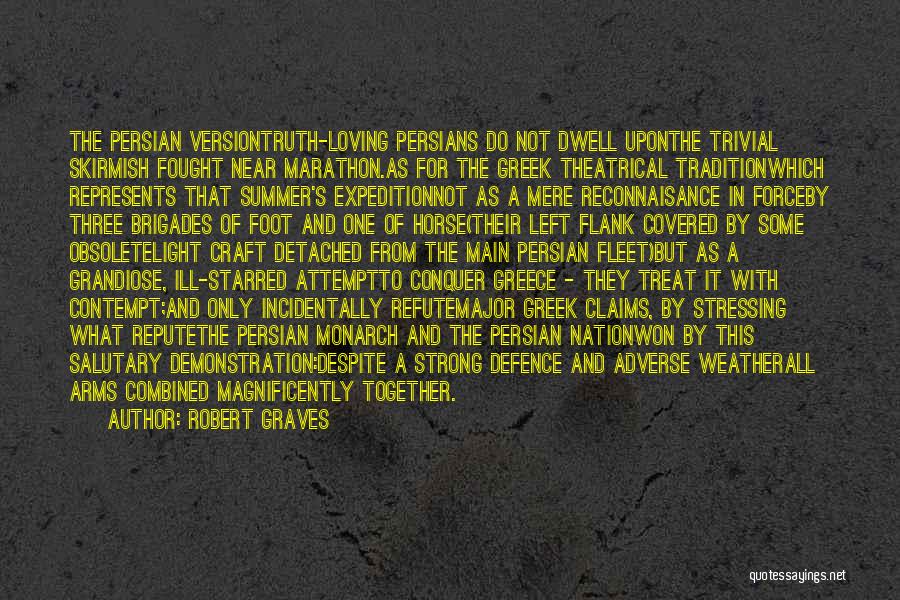 THE PERSIAN VERSIONTRUTH-LOVING PERSIANS DO NOT DWELL UPONTHE TRIVIAL SKIRMISH FOUGHT NEAR MARATHON.AS FOR THE GREEK THEATRICAL TRADITIONWHICH REPRESENTS THAT SUMMER'S EXPEDITIONNOT AS A MERE RECONNAISANCE IN FORCEBY THREE BRIGADES OF FOOT AND ONE OF HORSE(THEIR LEFT FLANK COVERED BY SOME OBSOLETELIGHT CRAFT DETACHED FROM THE MAIN PERSIAN FLEET)BUT AS A GRANDIOSE, ILL-STARRED ATTEMPTTO CONQUER GREECE - THEY TREAT IT WITH CONTEMPT;AND ONLY INCIDENTALLY REFUTEMAJOR GREEK CLAIMS, BY STRESSING WHAT REPUTETHE PERSIAN MONARCH AND THE PERSIAN NATIONWON BY THIS SALUTARY DEMONSTRATION:DESPITE A STRONG DEFENCE AND ADVERSE WEATHERALL ARMS COMBINED MAGNIFICENTLY TOGETHER.

AUTHOR: ROBERT GRAVES

quotessayings.net